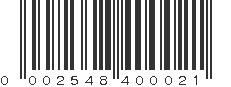 0 002548 400021